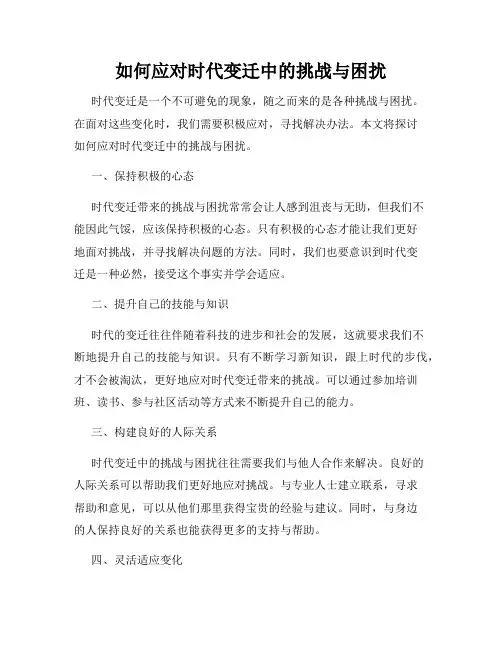 如何应对时代变迁中的挑战与困扰

时代变迁是一个不可避免的现象，随之而来的是各种挑战与困扰。在面对这些变化时，我们需要积极应对，寻找解决办法。本文将探讨如何应对时代变迁中的挑战与困扰。

一、保持积极的心态

时代变迁带来的挑战与困扰常常会让人感到沮丧与无助，但我们不能因此气馁，应该保持积极的心态。只有积极的心态才能让我们更好地面对挑战，并寻找解决问题的方法。同时，我们也要意识到时代变迁是一种必然，接受这个事实并学会适应。

二、提升自己的技能与知识

时代的变迁往往伴随着科技的进步和社会的发展，这就要求我们不断地提升自己的技能与知识。只有不断学习新知识，跟上时代的步伐，才不会被淘汰，更好地应对时代变迁带来的挑战。可以通过参加培训班、读书、参与社区活动等方式来不断提升自己的能力。

三、构建良好的人际关系

时代变迁中的挑战与困扰往往需要我们与他人合作来解决。良好的人际关系可以帮助我们更好地应对挑战。与专业人士建立联系，寻求帮助和意见，可以从他们那里获得宝贵的经验与建议。同时，与身边的人保持良好的关系也能获得更多的支持与帮助。

四、灵活适应变化